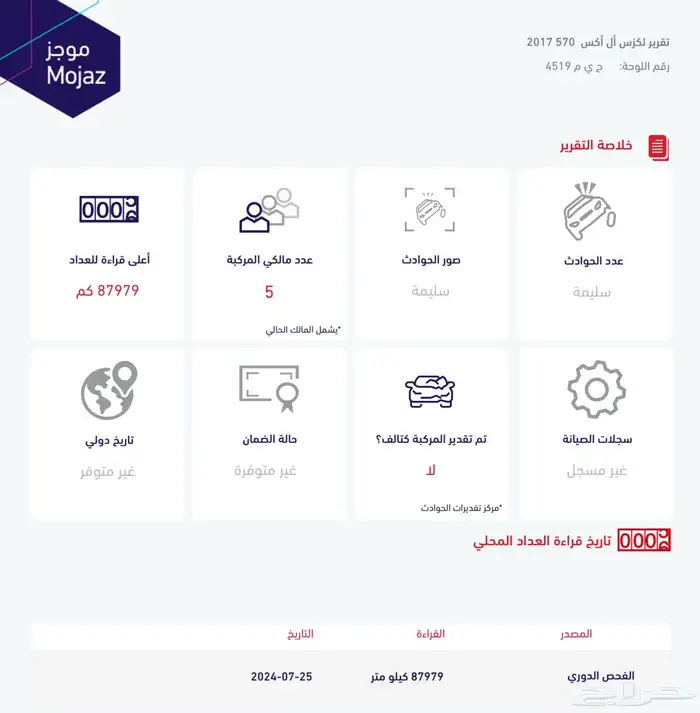 موجز
Mojaz

تقرير لكزس أل أكس 570 2017
رقم اللوحة: ح ي م 4519

خلاصة التقرير

عدد الحوادث
سليمة

صور الحوادث
سليمة

عدد مالكي المركبة
5
*يشمل المالك الحالي

أعلى قراءة للعداد
87979 كم

سجلات الصيانة
غير مسجل

تم تقدير المركبة كتالف؟
لا
*مركز تقديرات الحوادث

حالة الضمان
غير متوفرة

تاريخ دولي
غير متوفر

تاريخ قراءة العداد المحلي

| المصدر | القراءة | التاريخ |
|---|---|---|
| الفحص الدوري | 87979 كيلو متر | 2024-07-25 |

حراج